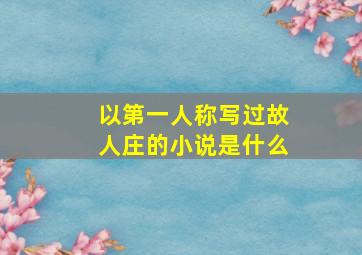 以第一人称写过故人庄的小说是什么